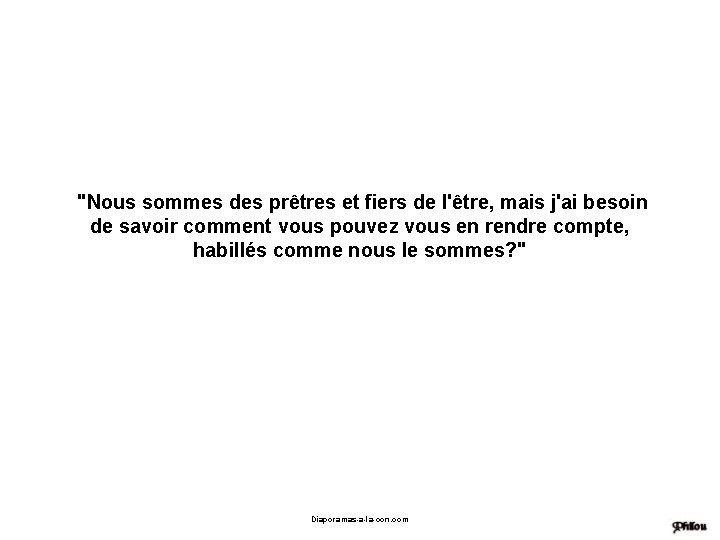 "Nous sommes des prêtres et fiers de l'être, mais j'ai besoin de savoir comment vous pouvez vous en rendre compte, habillés comme nous le sommes?"

Diaporamas-a-la-con.com

Philou